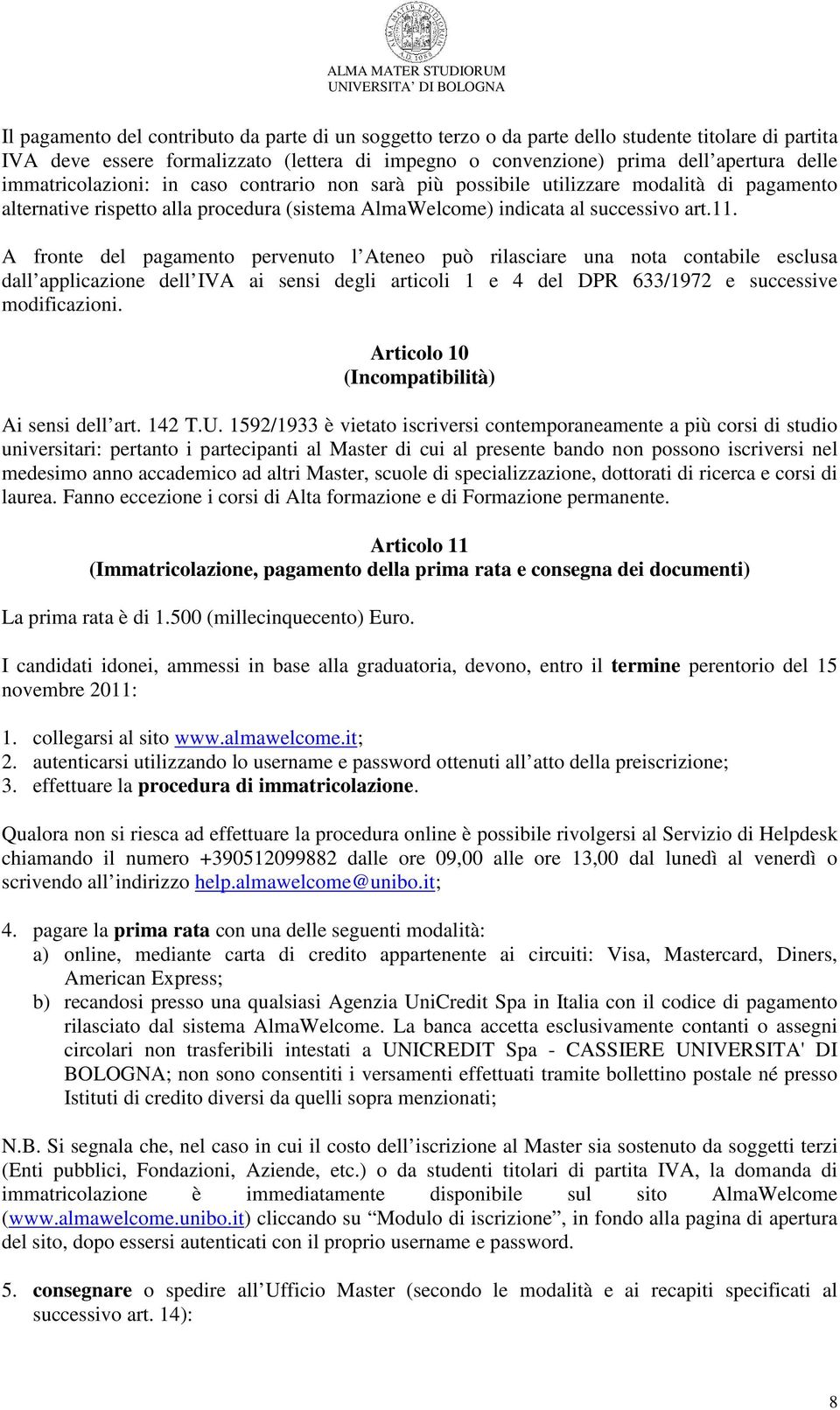 ALMA MATER STUDIORUM
UNIVERSITA' DI BOLOGNA

Il pagamento del contributo da parte di un soggetto terzo o da parte dello studente titolare di partita IVA deve essere formalizzato (lettera di impegno o convenzione) prima dell'apertura delle immatricolazioni: in caso contrario non sarà più possibile utilizzare modalità di pagamento alternative rispetto alla procedura (sistema AlmaWelcome) indicata al successivo art.11.

A fronte del pagamento pervenuto l'Ateneo può rilasciare una nota contabile esclusa dall'applicazione dell'IVA ai sensi degli articoli 1 e 4 del DPR 633/1972 e successive modificazioni.

Articolo 10
(Incompatibilità)

Ai sensi dell'art. 142 T.U. 1592/1933 è vietato iscriversi contemporaneamente a più corsi di studio universitari: pertanto i partecipanti al Master di cui al presente bando non possono iscriversi nel medesimo anno accademico ad altri Master, scuole di specializzazione, dottorati di ricerca e corsi di laurea. Fanno eccezione i corsi di Alta formazione e di Formazione permanente.

Articolo 11
(Immatricolazione, pagamento della prima rata e consegna dei documenti)

La prima rata è di 1.500 (millecinquecento) Euro.

I candidati idonei, ammessi in base alla graduatoria, devono, entro il termine perentorio del 15 novembre 2011:

1. collegarsi al sito www.almawelcome.it;
2. autenticarsi utilizzando lo username e password ottenuti all'atto della preiscrizione;
3. effettuare la procedura di immatricolazione.

Qualora non si riesca ad effettuare la procedura online è possibile rivolgersi al Servizio di Helpdesk chiamando il numero +390512099882 dalle ore 09,00 alle ore 13,00 dal lunedì al venerdì o scrivendo all'indirizzo help.almawelcome@unibo.it;

4. pagare la prima rata con una delle seguenti modalità:
a) online, mediante carta di credito appartenente ai circuiti: Visa, Mastercard, Diners, American Express;
b) recandosi presso una qualsiasi Agenzia UniCredit Spa in Italia con il codice di pagamento rilasciato dal sistema AlmaWelcome. La banca accetta esclusivamente contanti o assegni circolari non trasferibili intestati a UNICREDIT Spa - CASSIERE UNIVERSITA' DI BOLOGNA; non sono consentiti i versamenti effettuati tramite bollettino postale né presso Istituti di credito diversi da quelli sopra menzionati;

N.B. Si segnala che, nel caso in cui il costo dell'iscrizione al Master sia sostenuto da soggetti terzi (Enti pubblici, Fondazioni, Aziende, etc.) o da studenti titolari di partita IVA, la domanda di immatricolazione è immediatamente disponibile sul sito AlmaWelcome (www.almawelcome.unibo.it) cliccando su "Modulo di iscrizione", in fondo alla pagina di apertura del sito, dopo essersi autenticati con il proprio username e password.

5. consegnare o spedire all'Ufficio Master (secondo le modalità e ai recapiti specificati al successivo art. 14):

8